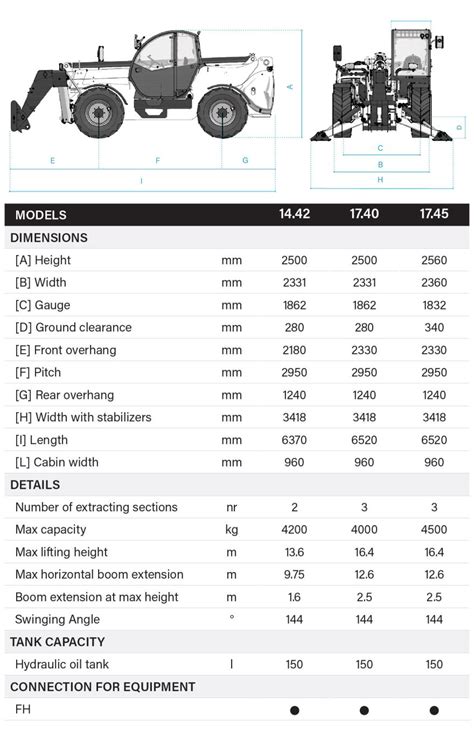 A

E F G

I

D

C

B

H

| MODELS | | 14.42 | 17.40 | 17.45 |
|---|---|---|---|---|
| DIMENSIONS | | | | |
| [A] Height | mm | 2500 | 2500 | 2560 |
| [B] Width | mm | 2331 | 2331 | 2360 |
| [C] Gauge | mm | 1862 | 1862 | 1832 |
| [D] Ground clearance | mm | 280 | 280 | 340 |
| [E] Front overhang | mm | 2180 | 2330 | 2330 |
| [F] Pitch | mm | 2950 | 2950 | 2950 |
| [G] Rear overhang | mm | 1240 | 1240 | 1240 |
| [H] Width with stabilizers | mm | 3418 | 3418 | 3418 |
| [I] Length | mm | 6370 | 6520 | 6520 |
| [L] Cabin width | mm | 960 | 960 | 960 |
| DETAILS | | | | |
| Number of extracting sections | nr | 2 | 3 | 3 |
| Max capacity | kg | 4200 | 4000 | 4500 |
| Max lifting height | m | 13.6 | 16.4 | 16.4 |
| Max horizontal boom extension | m | 9.75 | 12.6 | 12.6 |
| Boom extension at max height | m | 1.6 | 2.5 | 2.5 |
| Swinging Angle | ° | 144 | 144 | 144 |
| TANK CAPACITY | | | | |
| Hydraulic oil tank | l | 150 | 150 | 150 |
| CONNECTION FOR EQUIPMENT | | | | |
| FH | | ● | ● | ● |